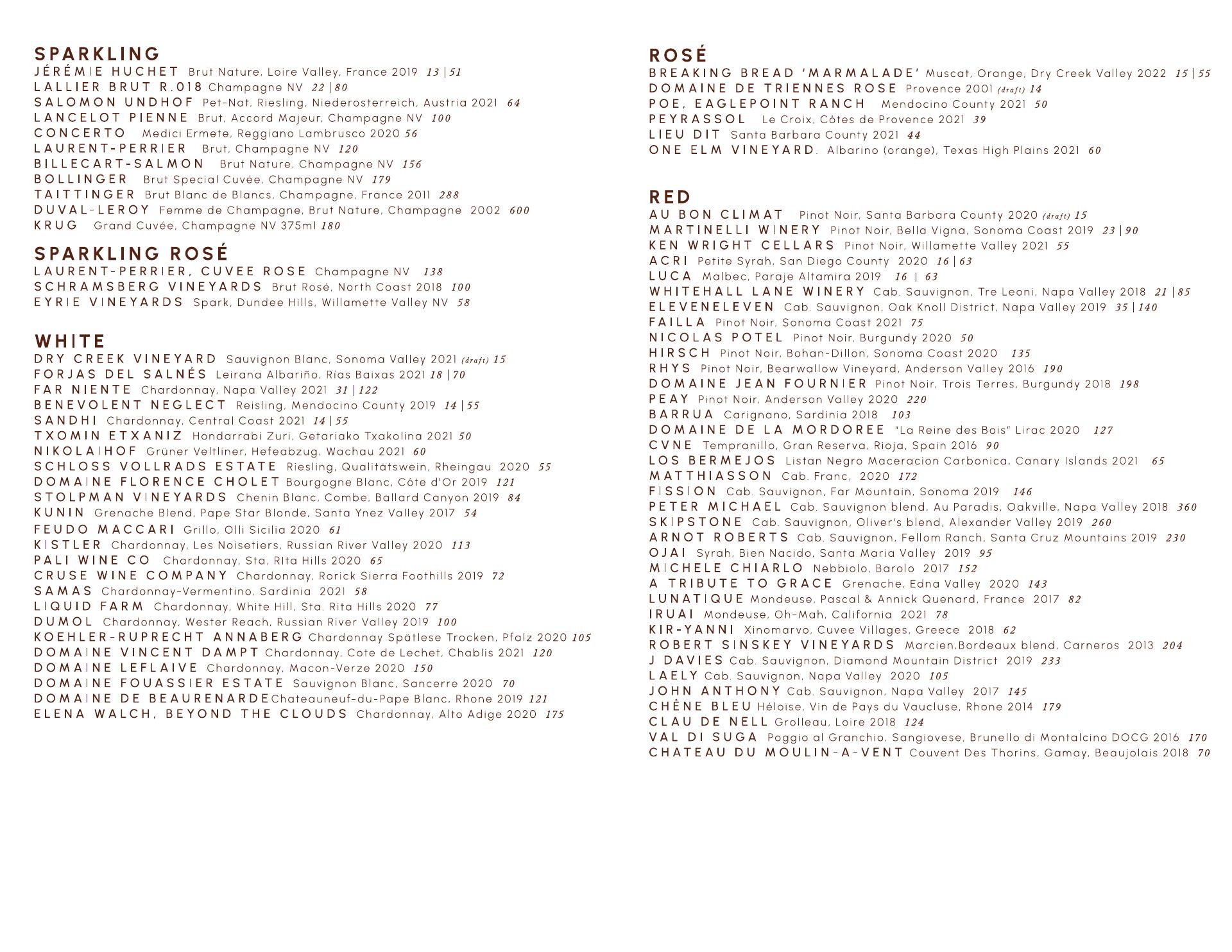 SPARKLING
JÉRÉMIE HUCHET Brut Nature, Loire Valley, France 2019 13 | 51
LALLIER BRUT R.018 Champagne NV 22 | 80
SALOMON UNDHOF Pet-Nat, Riesling, Niederosterreich, Austria 2021 64
LANCELOT PIENNE Brut, Accord Majeur, Champagne NV 100
CONCERTO Medici Ermete, Reggiano Lambrusco 2020 56
LAURENT-PERRIER Brut, Champagne NV 120
BILLECART-SALMON Brut Nature, Champagne NV 156
BOLLINGER Brut Special Cuvée, Champagne NV 179
TAITTINGER Brut Blanc de Blancs, Champagne, France 2011 288
DUVAL-LEROY Femme de Champagne, Brut Nature, Champagne 2002 600
KRUG Grand Cuvée, Champagne NV 375ml 180

SPARKLING ROSÉ
LAURENT-PERRIER, CUVEE ROSE Champagne NV 138
SCHRAMSBERG VINEYARDS Brut Rosé, North Coast 2018 100
EYRIE VINEYARDS Spark, Dundee Hills, Willamette Valley NV 58

WHITE
DRY CREEK VINEYARD Sauvignon Blanc, Sonoma Valley 2021 (draft) 15
FORJAS DEL SALNÉS Leirana Albariño, Rías Baixas 2021 18 | 70
FAR NIENTE Chardonnay, Napa Valley 2021 31 | 122
BENEVOLENT NEGLECT Reisling, Mendocino County 2019 14 | 55
SANDHI Chardonnay, Central Coast 2021 14 | 55
TXOMIN ETXANIZ Hondarrabi Zuri, Getariako Txakolina 2021 50
NIKOLAIHOF Grüner Veltliner, Hefeabzug, Wachau 2021 60
SCHLOSS VOLLRADS ESTATE Riesling, Qualitätswein, Rheingau 2020 55
DOMAINE FLORENCE CHOLET Bourgogne Blanc, Côte d'Or 2019 121
STOLPMAN VINEYARDS Chenin Blanc, Combe, Ballard Canyon 2019 84
KUNIN Grenache Blend, Pape Star Blonde, Santa Ynez Valley 2017 54
FEUDO MACCARI Grillo, Olli Sicilia 2020 61
KISTLER Chardonnay, Les Noisetiers, Russian River Valley 2020 113
PALI WINE CO Chardonnay, Sta, RIta Hills 2020 65
CRUSE WINE COMPANY Chardonnay, Rorick Sierra Foothills 2019 72
SAMAS Chardonnay-Vermentino, Sardinia 2021 58
LIQUID FARM Chardonnay, White Hill, Sta. Rita Hills 2020 77
DUMOL Chardonnay, Wester Reach, Russian River Valley 2019 100
KOEHLER-RUPRECHT ANNABERG Chardonnay Spätlese Trocken, Pfalz 2020 105
DOMAINE VINCENT DAMPT Chardonnay, Cote de Lechet, Chablis 2021 120
DOMAINE LEFLAIVE Chardonnay, Macon-Verze 2020 150
DOMAINE FOUASSIER ESTATE Sauvignon Blanc, Sancerre 2020 70
DOMAINE DE BEAURENARDE Chateauneuf-du-Pape Blanc, Rhone 2019 121
ELENA WALCH, BEYOND THE CLOUDS Chardonnay, Alto Adige 2020 175

ROSÉ
BREAKING BREAD 'MARMALADE' Muscat, Orange, Dry Creek Valley 2022 15 | 55
DOMAINE DE TRIENNES ROSE Provence 2001 (draft) 14
POE, EAGLEPOINT RANCH Mendocino County 2021 50
PEYRASSOL Le Croix, Côtes de Provence 2021 39
LIEU DIT Santa Barbara County 2021 44
ONE ELM VINEYARD. Albarino (orange), Texas High Plains 2021 60

RED
AU BON CLIMAT Pinot Noir, Santa Barbara County 2020 (draft) 15
MARTINELLI WINERY Pinot Noir, Bella Vigna, Sonoma Coast 2019 23 | 90
KEN WRIGHT CELLARS Pinot Noir, Willamette Valley 2021 55
ACRI Petite Syrah, San Diego County 2020 16 | 63
LUCA Malbec, Paraje Altamira 2019 16 | 63
WHITEHALL LANE WINERY Cab. Sauvignon, Tre Leoni, Napa Valley 2018 21 | 85
ELEVENELEVEN Cab. Sauvignon, Oak Knoll District, Napa Valley 2019 35 | 140
FAILLA Pinot Noir, Sonoma Coast 2021 75
NICOLAS POTEL Pinot Noir, Burgundy 2020 50
HIRSCH Pinot Noir, Bohan-Dillon, Sonoma Coast 2020 135
RHYS Pinot Noir, Bearwallow Vineyard, Anderson Valley 2016 190
DOMAINE JEAN FOURNIER Pinot Noir, Trois Terres, Burgundy 2018 198
PEAY Pinot Noir, Anderson Valley 2020 220
BARRUA Carignano, Sardinia 2018 103
DOMAINE DE LA MORDOREE "La Reine des Bois" Lirac 2020 127
CVNE Tempranillo, Gran Reserva, Rioja, Spain 2016 90
LOS BERMEJOS Listan Negro Maceracion Carbonica, Canary Islands 2021 65
MATTHIASSON Cab. Franc, 2020 172
FISSION Cab. Sauvignon, Far Mountain, Sonoma 2019 146
PETER MICHAEL Cab. Sauvignon blend, Au Paradis, Oakville, Napa Valley 2018 360
SKIPSTONE Cab. Sauvignon, Oliver's blend, Alexander Valley 2019 260
ARNOT ROBERTS Cab. Sauvignon, Fellom Ranch, Santa Cruz Mountains 2019 230
OJAI Syrah, Bien Nacido, Santa Maria Valley 2019 95
MICHELE CHIARLO Nebbiolo, Barolo 2017 152
A TRIBUTE TO GRACE Grenache, Edna Valley 2020 143
LUNATIQUE Mondeuse, Pascal & Annick Quenard, France 2017 82
IRUAI Mondeuse, Oh-Mah, California 2021 78
KIR-YANNI Xinomarvo, Cuvee Villages, Greece 2018 62
ROBERT SINSKEY VINEYARDS Marcien,Bordeaux blend, Carneros 2013 204
J DAVIES Cab. Sauvignon, Diamond Mountain District 2019 233
LAELY Cab. Sauvignon, Napa Valley 2020 105
JOHN ANTHONY Cab. Sauvignon, Napa Valley 2017 145
CHÊNE BLEU Héloïse, Vin de Pays du Vaucluse, Rhone 2014 179
CLAU DE NELL Grolleau, Loire 2018 124
VAL DI SUGA Poggio al Granchio, Sangiovese, Brunello di Montalcino DOCG 2016 170
CHATEAU DU MOULIN-A-VENT Couvent Des Thorins, Gamay, Beaujolais 2018 70